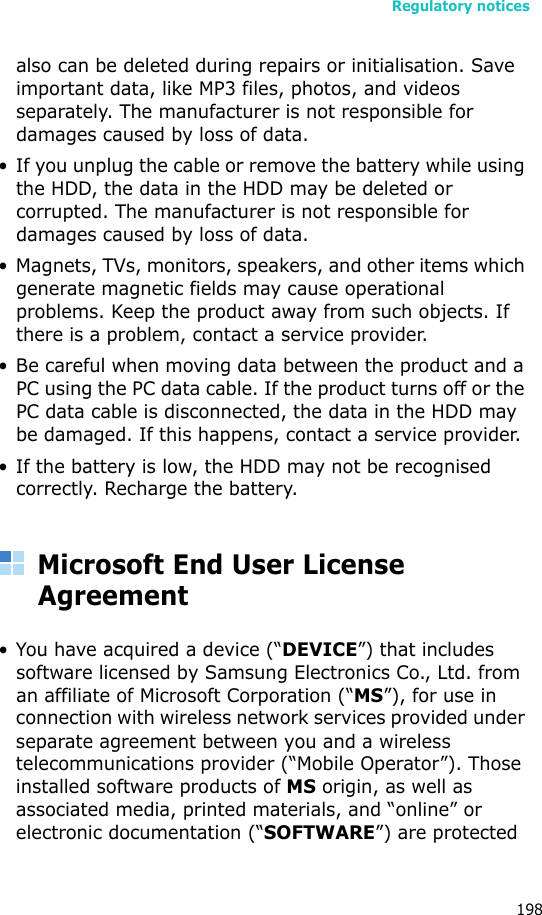 Regulatory notices

also can be deleted during repairs or initialisation. Save important data, like MP3 files, photos, and videos separately. The manufacturer is not responsible for damages caused by loss of data.

• If you unplug the cable or remove the battery while using the HDD, the data in the HDD may be deleted or corrupted. The manufacturer is not responsible for damages caused by loss of data.

• Magnets, TVs, monitors, speakers, and other items which generate magnetic fields may cause operational problems. Keep the product away from such objects. If there is a problem, contact a service provider.

• Be careful when moving data between the product and a PC using the PC data cable. If the product turns off or the PC data cable is disconnected, the data in the HDD may be damaged. If this happens, contact a service provider.

• If the battery is low, the HDD may not be recognised correctly. Recharge the battery.

Microsoft End User License Agreement

• You have acquired a device (“DEVICE”) that includes software licensed by Samsung Electronics Co., Ltd. from an affiliate of Microsoft Corporation (“MS”), for use in connection with wireless network services provided under separate agreement between you and a wireless telecommunications provider (“Mobile Operator”). Those installed software products of MS origin, as well as associated media, printed materials, and “online” or electronic documentation (“SOFTWARE”) are protected

198